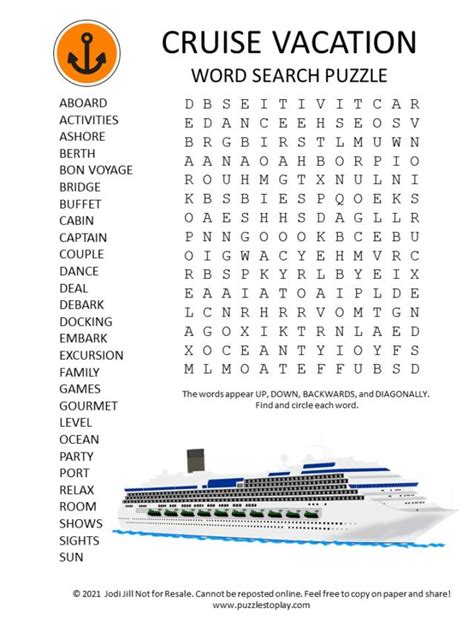 CRUISE VACATION

WORD SEARCH PUZZLE

ABOARD
ACTIVITIES
ASHORE
BERTH
BON VOYAGE
BRIDGE
BUFFET
CABIN
CAPTAIN
COUPLE
DANCE
DEAL
DEBARK
DOCKING
EMBARK
EXCURSION
FAMILY
GAMES
GOURMET
LEVEL
OCEAN
PARTY
PORT
RELAX
ROOM
SHOWS
SIGHTS
SUN

D B S E I T I V I T C A R
E D A N C E E H S E O S V
B R G B I R S T L M U W N
A A N A O A H B O R P I O
R O U H M G T X N U L N I
K B S B I E S P Q O E K S
O A E S H H S D A G L L R
P N N G O O O K B C E B U
O I G W A C Y E H M V R C
R B S P K Y R L B Y E I X
E A A I A T O A I P L D E
L C N R H R R V O M T G N
A G O X I K T R N L A E D
X O C E A N T Y I O Y F S
M L M O A T E F F U B S D

The words appear UP, DOWN, BACKWARDS, and DIAGONALLY. Find and circle each word.

© 2021 Jodi Jill Not for Resale. Cannot be reposted online. Feel free to copy on paper and share! www.puzzlestoplay.com